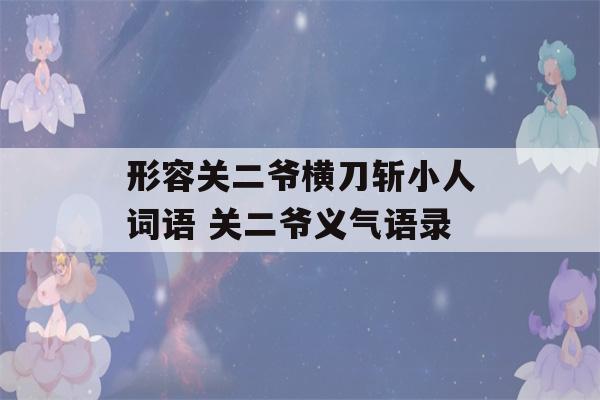 形容关二爷横刀斩小人词语 关二爷义气语录